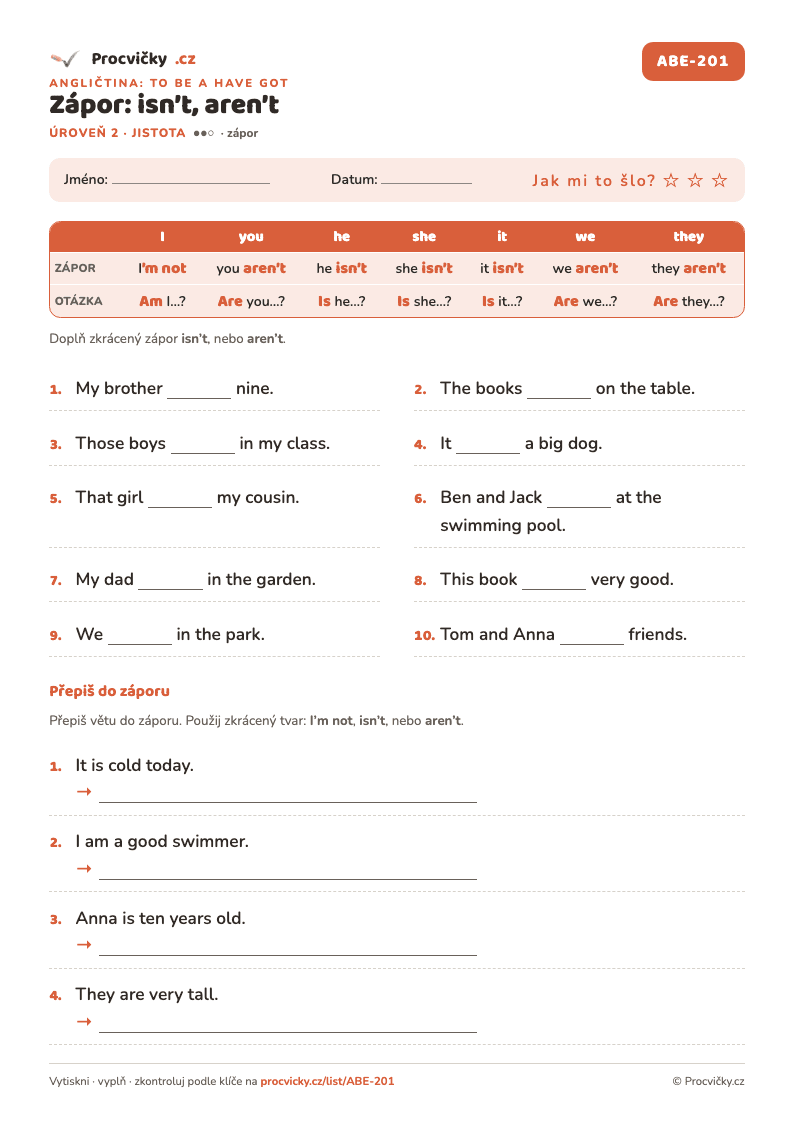 Procvičky .cz

ABE-201

ANGLIČTINA: TO BE A HAVE GOT

Zápor: isn't, aren't

ÚROVEŇ 2 · JISTOTA ●●○ · zápor

Jméno: ____ Datum: ____ Jak mi to šlo? ☆ ☆ ☆

| | I | you | he | she | it | we | they |
|---|---|---|---|---|---|---|---|
| ZÁPOR | I'm not | you aren't | he isn't | she isn't | it isn't | we aren't | they aren't |
| OTÁZKA | Am I...? | Are you...? | Is he...? | Is she...? | Is it...? | Are we...? | Are they...? |

Doplň zkrácený zápor isn't, nebo aren't.

1. My brother ____ nine.

2. The books ____ on the table.

3. Those boys ____ in my class.

4. It ____ a big dog.

5. That girl ____ my cousin.

6. Ben and Jack ____ at the swimming pool.

7. My dad ____ in the garden.

8. This book ____ very good.

9. We ____ in the park.

10. Tom and Anna ____ friends.

Přepiš do záporu

Přepiš větu do záporu. Použij zkrácený tvar: I'm not, isn't, nebo aren't.

1. It is cold today.
→ ____

2. I am a good swimmer.
→ ____

3. Anna is ten years old.
→ ____

4. They are very tall.
→ ____

Vytiskni · vyplň · zkontroluj podle klíče na procvicky.cz/list/ABE-201

© Procvičky.cz